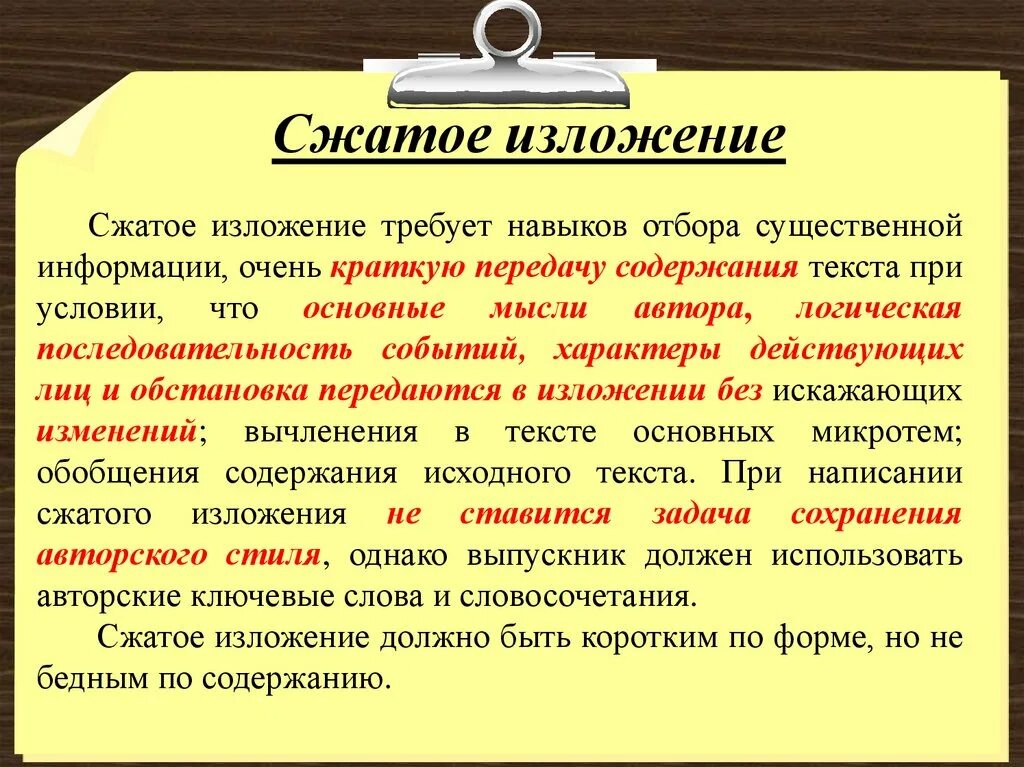 Сжатое изложение

Сжатое изложение требует навыков отбора существенной информации, очень краткую передачу содержания текста при условии, что основные мысли автора, логическая последовательность событий, характеры действующих лиц и обстановка передаются в изложении без искажающих изменений; вычленения в тексте основных микротем; обобщения содержания исходного текста. При написании сжатого изложения не ставится задача сохранения авторского стиля, однако выпускник должен использовать авторские ключевые слова и словосочетания.

Сжатое изложение должно быть коротким по форме, но не бедным по содержанию.